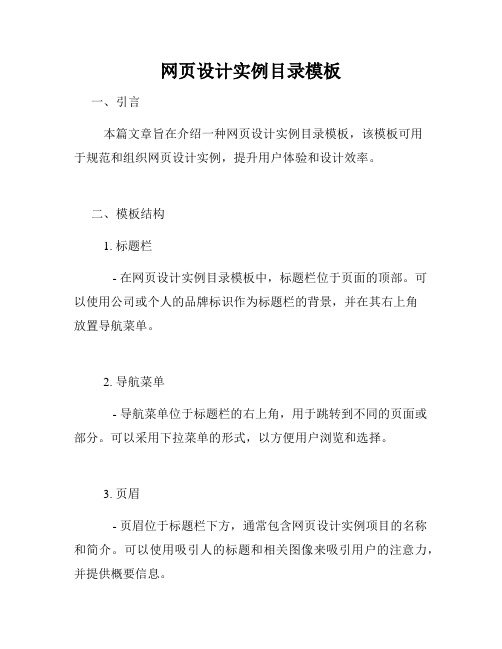 网页设计实例目录模板

一、引言

本篇文章旨在介绍一种网页设计实例目录模板，该模板可用于规范和组织网页设计实例，提升用户体验和设计效率。

二、模板结构

1. 标题栏

- 在网页设计实例目录模板中，标题栏位于页面的顶部。可以使用公司或个人的品牌标识作为标题栏的背景，并在其右上角放置导航菜单。

2. 导航菜单

- 导航菜单位于标题栏的右上角，用于跳转到不同的页面或部分。可以采用下拉菜单的形式，以方便用户浏览和选择。

3. 页眉

- 页眉位于标题栏下方，通常包含网页设计实例项目的名称和简介。可以使用吸引人的标题和相关图像来吸引用户的注意力，并提供概要信息。